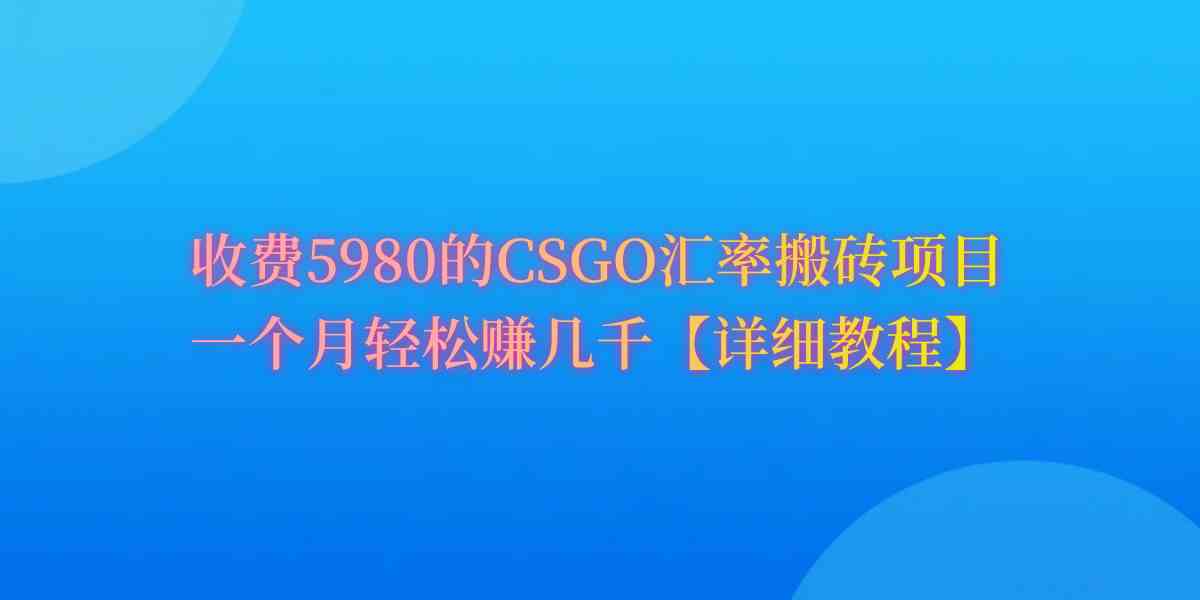 收费5980的CSGO汇率搬砖项目
一个月轻松赚几千【详细教程】